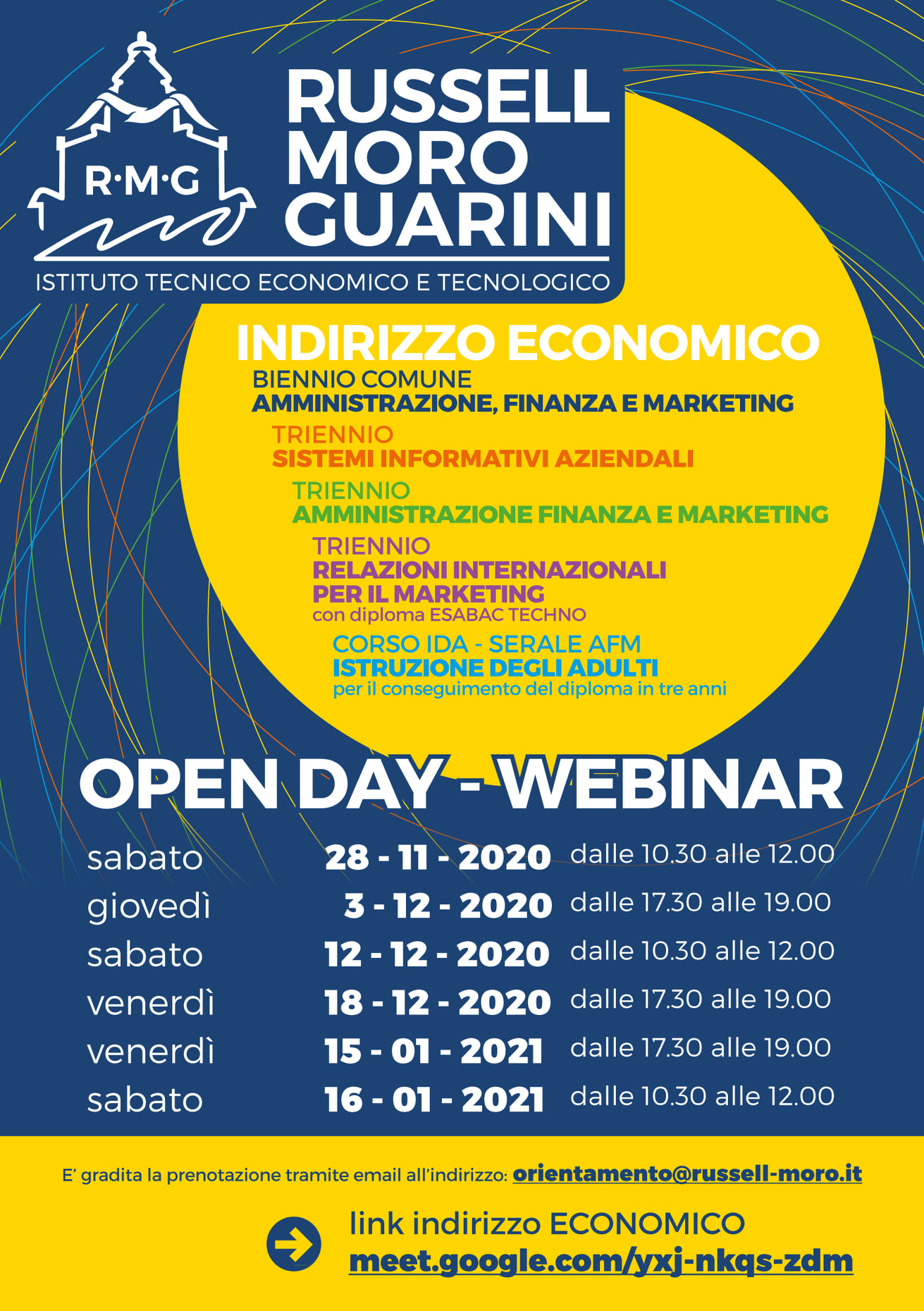 R·M·G

RUSSELL
MORO
GUARINI

ISTITUTO TECNICO ECONOMICO E TECNOLOGICO

INDIRIZZO ECONOMICO

BIENNIO COMUNE
AMMINISTRAZIONE, FINANZA E MARKETING

TRIENNIO
SISTEMI INFORMATIVI AZIENDALI

TRIENNIO
AMMINISTRAZIONE FINANZA E MARKETING

TRIENNIO
RELAZIONI INTERNAZIONALI
PER IL MARKETING
con diploma ESABAC TECHNO

CORSO IDA - SERALE AFM
ISTRUZIONE DEGLI ADULTI
per il conseguimento del diploma in tre anni

OPEN DAY - WEBINAR

sabato 28 - 11 - 2020 dalle 10.30 alle 12.00
giovedì 3 - 12 - 2020 dalle 17.30 alle 19.00
sabato 12 - 12 - 2020 dalle 10.30 alle 12.00
venerdì 18 - 12 - 2020 dalle 17.30 alle 19.00
venerdì 15 - 01 - 2021 dalle 17.30 alle 19.00
sabato 16 - 01 - 2021 dalle 10.30 alle 12.00

E' gradita la prenotazione tramite email all'indirizzo: orientamento@russell-moro.it

link indirizzo ECONOMICO
meet.google.com/yxj-nkqs-zdm